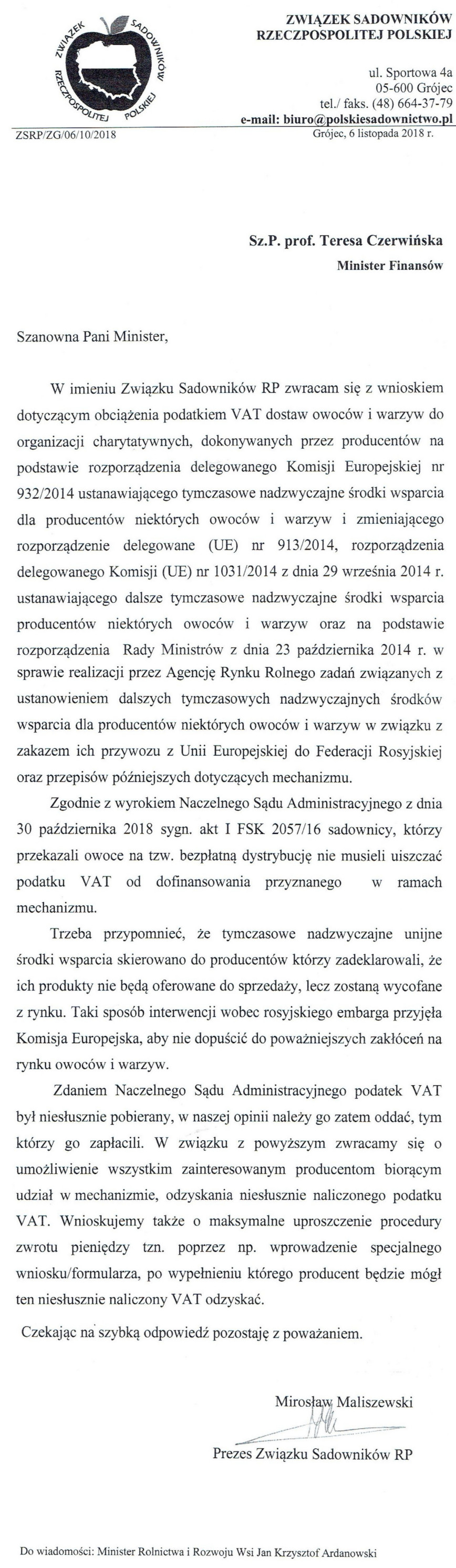 ZWIĄZEK SADOWNIKÓW RZECZPOSPOLITEJ POLSKIEJ

ZWIĄZEK SADOWNIKÓW RZECZPOSPOLITEJ POLSKIEJ

ul. Sportowa 4a
05-600 Grójec
tel./ faks. (48) 664-37-79
e-mail: biuro@polskiesadownictwo.pl

ZSRP/ZG/06/10/2018

Grójec, 6 listopada 2018 r.

Sz.P. prof. Teresa Czerwińska
Minister Finansów

Szanowna Pani Minister,

W imieniu Związku Sadowników RP zwracam się z wnioskiem dotyczącym obciążenia podatkiem VAT dostaw owoców i warzyw do organizacji charytatywnych, dokonywanych przez producentów na podstawie rozporządzenia delegowanego Komisji Europejskiej nr 932/2014 ustanawiającego tymczasowe nadzwyczajne środki wsparcia dla producentów niektórych owoców i warzyw i zmieniającego rozporządzenie delegowane (UE) nr 913/2014, rozporządzenia delegowanego Komisji (UE) nr 1031/2014 z dnia 29 września 2014 r. ustanawiającego dalsze tymczasowe nadzwyczajne środki wsparcia producentów niektórych owoców i warzyw oraz na podstawie rozporządzenia Rady Ministrów z dnia 23 października 2014 r. w sprawie realizacji przez Agencję Rynku Rolnego zadań związanych z ustanowieniem dalszych tymczasowych nadzwyczajnych środków wsparcia dla producentów niektórych owoców i warzyw w związku z zakazem ich przywozu z Unii Europejskiej do Federacji Rosyjskiej oraz przepisów późniejszych dotyczących mechanizmu.

Zgodnie z wyrokiem Naczelnego Sądu Administracyjnego z dnia 30 października 2018 sygn. akt I FSK 2057/16 sadownicy, którzy przekazali owoce na tzw. bezpłatną dystrybucję nie musieli uiszczać podatku VAT od dofinansowania przyznanego w ramach mechanizmu.

Trzeba przypomnieć, że tymczasowe nadzwyczajne unijne środki wsparcia skierowano do producentów którzy zadeklarowali, że ich produkty nie będą oferowane do sprzedaży, lecz zostaną wycofane z rynku. Taki sposób interwencji wobec rosyjskiego embarga przyjęła Komisja Europejska, aby nie dopuścić do poważniejszych zakłóceń na rynku owoców i warzyw.

Zdaniem Naczelnego Sądu Administracyjnego podatek VAT był niesłusznie pobierany, w naszej opinii należy go zatem oddać, tym którzy go zapłacili. W związku z powyższym zwracamy się o umożliwienie wszystkim zainteresowanym producentom biorącym udział w mechanizmie, odzyskania niesłusznie naliczonego podatku VAT. Wnioskujemy także o maksymalne uproszczenie procedury zwrotu pieniędzy tzn. poprzez np. wprowadzenie specjalnego wniosku/formularza, po wypełnieniu którego producent będzie mógł ten niesłusznie naliczony VAT odzyskać.

Czekając na szybką odpowiedź pozostaję z poważaniem.

Mirosław Maliszewski
Prezes Związku Sadowników RP

Do wiadomości: Minister Rolnictwa i Rozwoju Wsi Jan Krzysztof Ardanowski